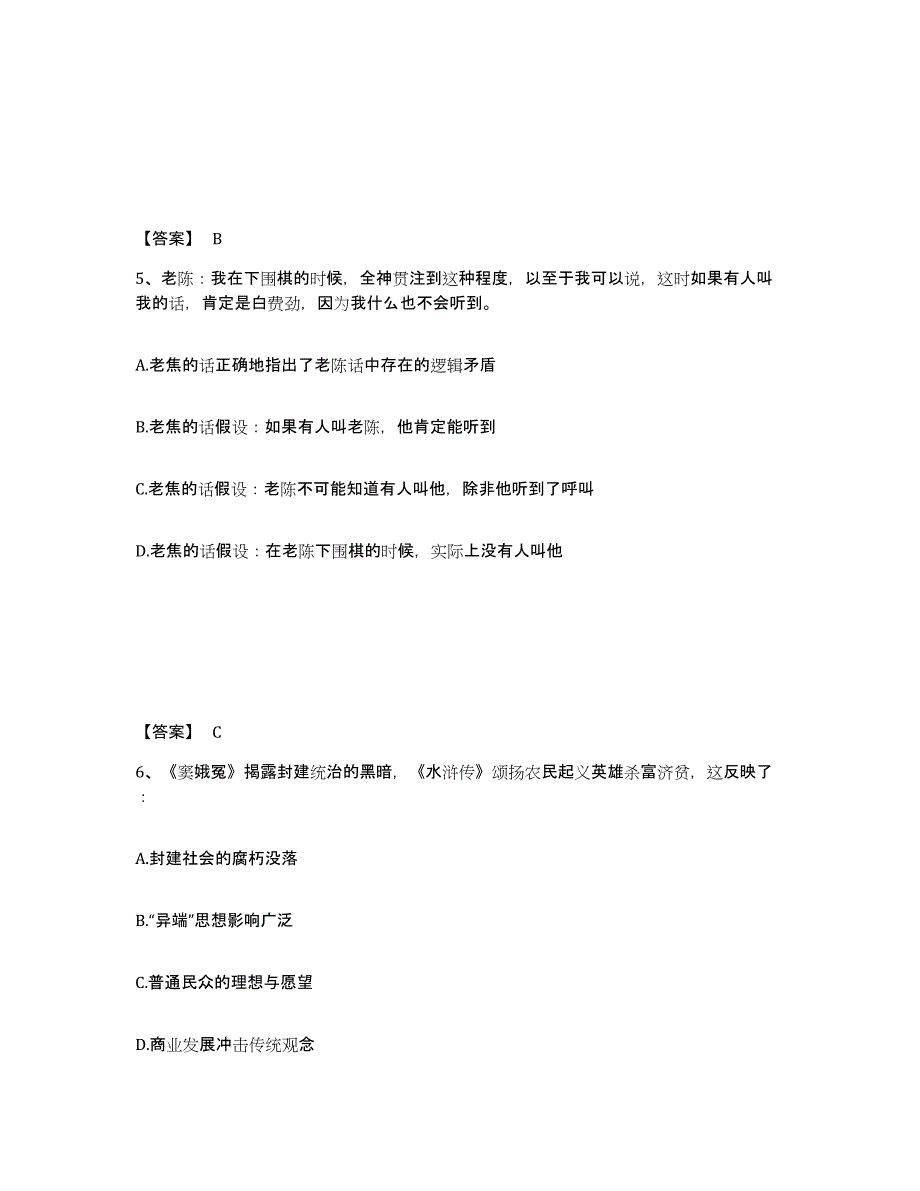 【答案】 B

5、老陈：我在下围棋的时候，全神贯注到这种程度，以至于我可以说，这时如果有人叫我的话，肯定是白费劲，因为我什么也不会听到。

A.老焦的话正确地指出了老陈话中存在的逻辑矛盾

B.老焦的话假设：如果有人叫老陈，他肯定能听到

C.老焦的话假设：老陈不可能知道有人叫他，除非他听到了呼叫

D.老焦的话假设：在老陈下围棋的时候，实际上没有人叫他

【答案】 C

6、《窦娥冤》揭露封建统治的黑暗，《水浒传》颂扬农民起义英雄杀富济贫，这反映了：

A.封建社会的腐朽没落

B.“异端”思想影响广泛

C.普通民众的理想与愿望

D.商业发展冲击传统观念